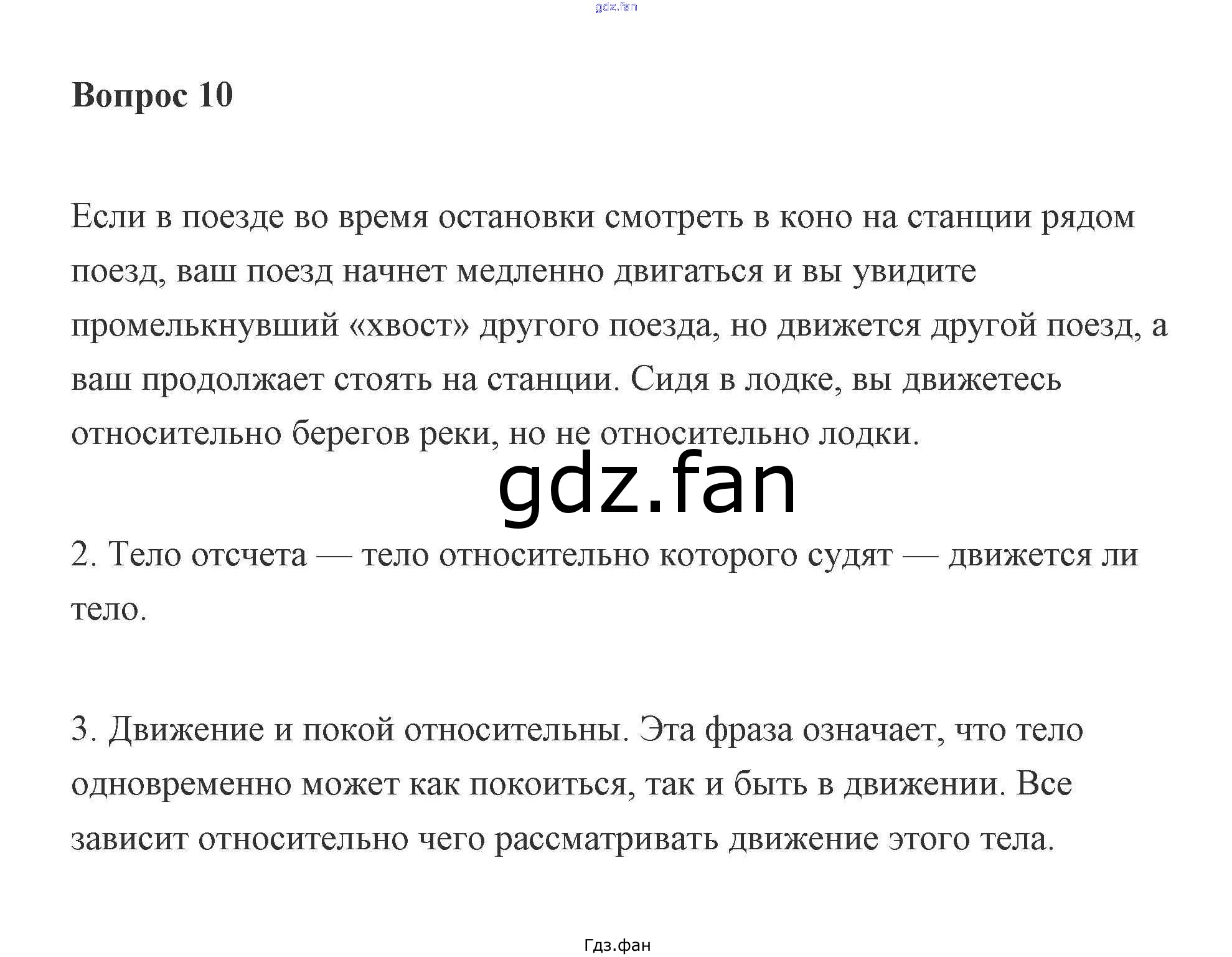 Вопрос 10

Если в поезде во время остановки смотреть в коно на станции рядом поезд, ваш поезд начнет медленно двигаться и вы увидите промелькнувший «хвост» другого поезда, но движется другой поезд, а ваш продолжает стоять на станции. Сидя в лодке, вы движетесь относительно берегов реки, но не относительно лодки.

2. Тело отсчета — тело относительно которого судят — движется ли тело.

3. Движение и покой относительны. Эта фраза означает, что тело одновременно может как покоиться, так и быть в движении. Все зависит относительно чего рассматривать движение этого тела.

Гдз.фан

gdz.fan